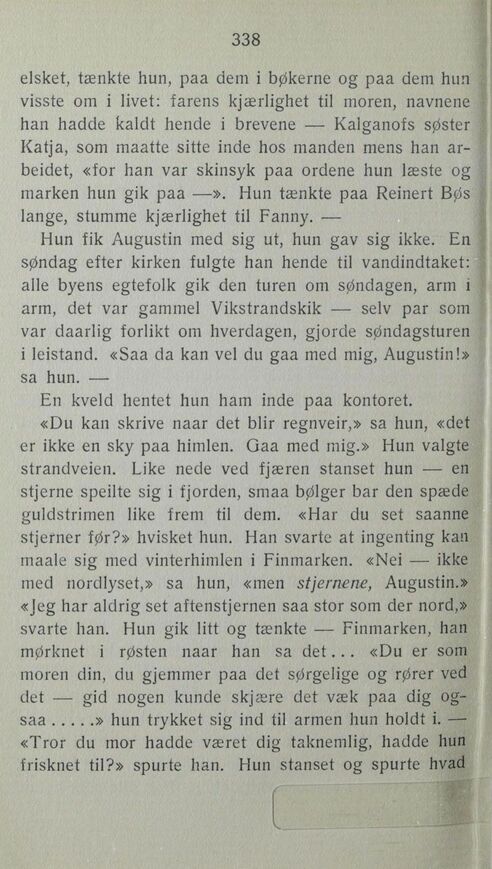 338

elsket, tænkte hun, paa dem i bøkerne og paa dem hun visste om i livet: farens kjærlighet til moren, navnene han hadde kaldt hende i brevene — Kalganofs søster Katja, som maatte sitte inde hos manden mens han arbeidet, «for han var skinsyk paa ordene hun læste og marken hun gik paa —». Hun tænkte paa Reinert Bøs lange, stumme kjærlighet til Fanny. —

Hun fik Augustin med sig ut, hun gav sig ikke. En søndag efter kirken fulgte han hende til vandindtaket: alle byens egtefolk gik den turen om søndagen, arm i arm, det var gammel Vikstrandskik — selv par som var daarlig forlikt om hverdagen, gjorde søndagsturen i leistand. «Saa da kan vel du gaa med mig, Augustin!» sa hun. —

En kveld hentet hun ham inde paa kontoret.

«Du kan skrive naar det blir regnveir,» sa hun, «det er ikke en sky paa himlen. Gaa med mig.» Hun valgte strandveien. Like nede ved fjæren stanset hun — en stjerne speilte sig i fjorden, smaa bølger bar den spæde guldstrimen like frem til dem. «Har du set saanne stjerner før?» hvisket hun. Han svarte at ingenting kan maale sig med vinterhimlen i Finmarken. «Nei — ikke med nordlyset,» sa hun, «men stjernene, Augustin.» «Jeg har aldrig set aftenstjernen saa stor som der nord,» svarte han. Hun gik litt og tænkte — Finmarken, han mørknet i røsten naar han sa det... «Du er som moren din, du gjemmer paa det sørgelige og rører ved det — gid nogen kunde skjære det væk paa dig ogsaa.....» hun trykket sig ind til armen hun holdt i. — «Tror du mor hadde været dig taknemlig, hadde hun frisknet til?» spurte han. Hun stanset og spurte hvad